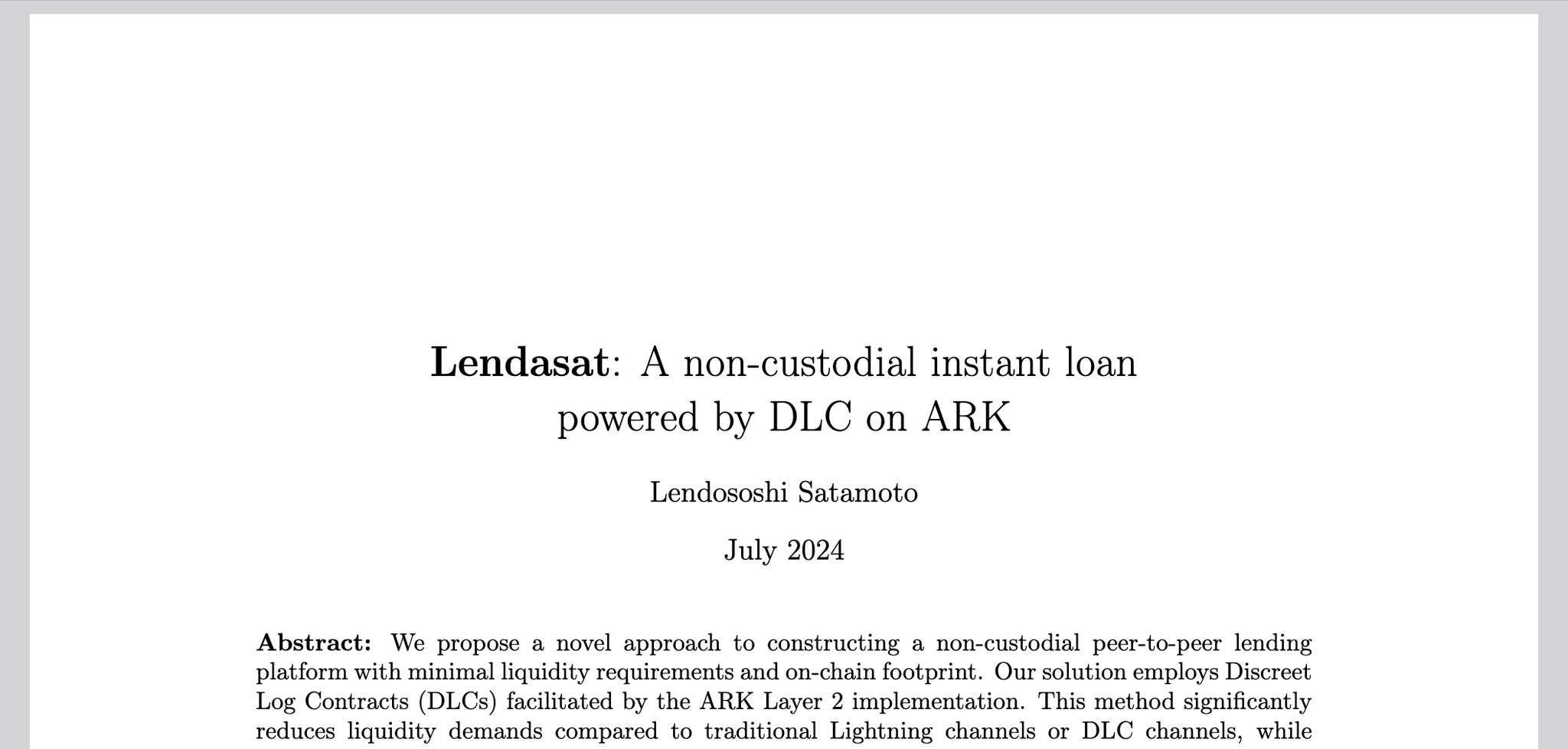 Lendasat: A non-custodial instant loan powered by DLC on ARK

Lendososhi Satamoto

July 2024

Abstract: We propose a novel approach to constructing a non-custodial peer-to-peer lending platform with minimal liquidity requirements and on-chain footprint. Our solution employs Discreet Log Contracts (DLCs) facilitated by the ARK Layer 2 implementation. This method significantly reduces liquidity demands compared to traditional Lightning channels or DLC channels, while